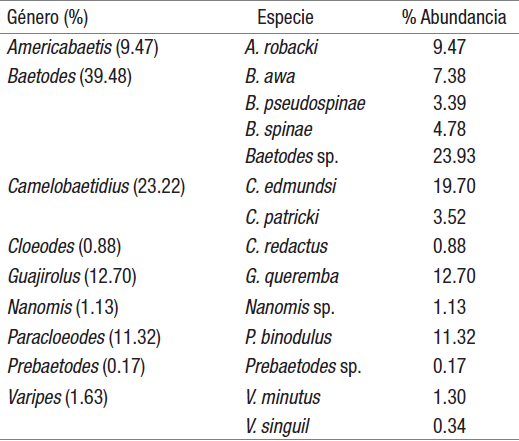 | Género (%) | Especie | % Abundancia |
|---|---|---|
| Americabaetis (9.47) | A. robacki | 9.47 |
| Baetodes (39.48) | B. awa | 7.38 |
| | B. pseudospinae | 3.39 |
| | B. spinae | 4.78 |
| | Baetodes sp. | 23.93 |
| Camelobaetidius (23.22) | C. edmundsi | 19.70 |
| | C. patricki | 3.52 |
| Cloeodes (0.88) | C. redactus | 0.88 |
| Guajirolus (12.70) | G. queremba | 12.70 |
| Nanomis (1.13) | Nanomis sp. | 1.13 |
| Paracloeodes (11.32) | P. binodulus | 11.32 |
| Prebaetodes (0.17) | Prebaetodes sp. | 0.17 |
| Varipes (1.63) | V. minutus | 1.30 |
| | V. singuil | 0.34 |